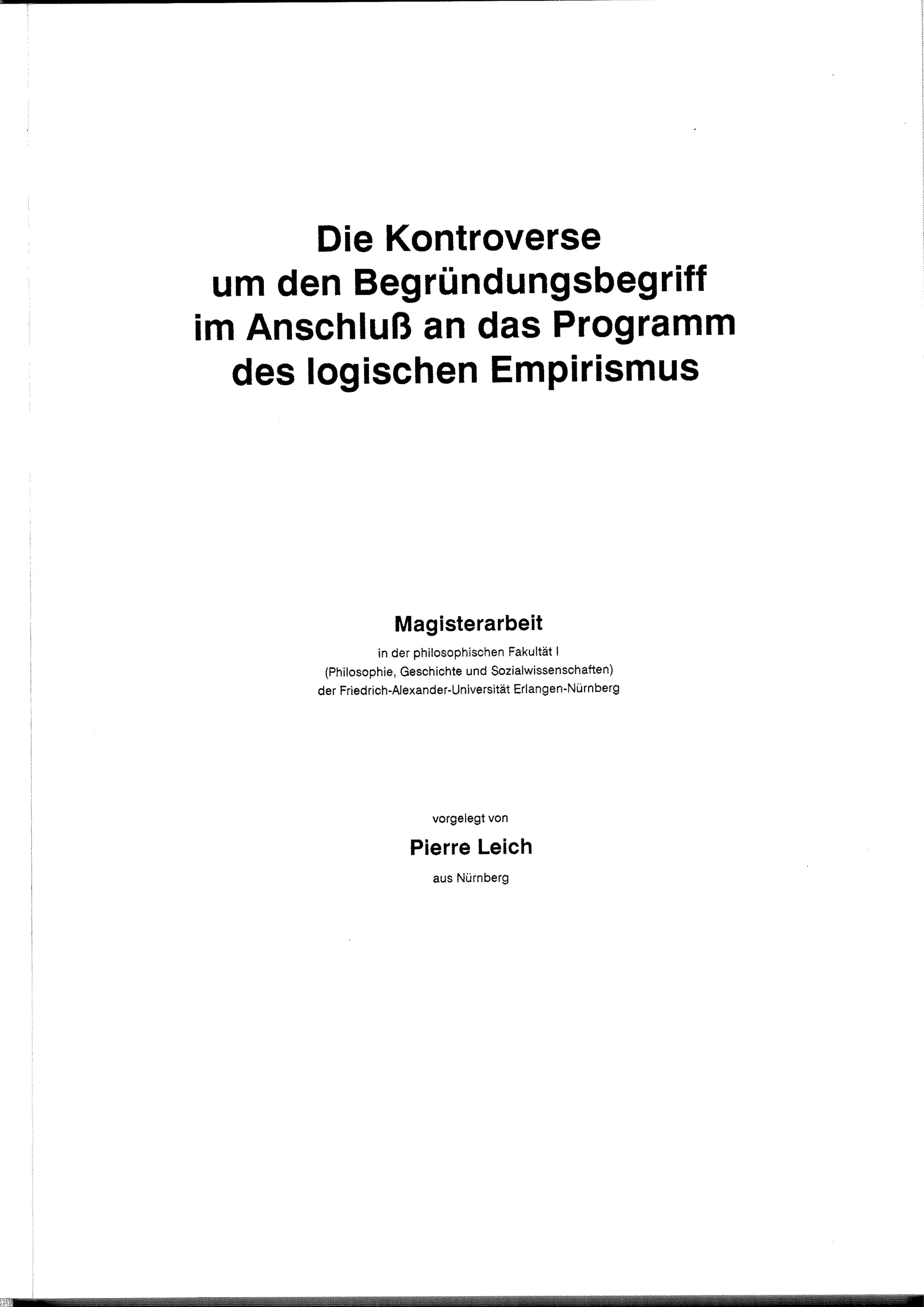 Die Kontroverse
um den Begründungsbegriff
im Anschluß an das Programm
des logischen Empirismus

Magisterarbeit
in der philosophischen Fakultät I
(Philosophie, Geschichte und Sozialwissenschaften)
der Friedrich-Alexander-Universität Erlangen-Nürnberg

vorgelegt von
Pierre Leich
aus Nürnberg